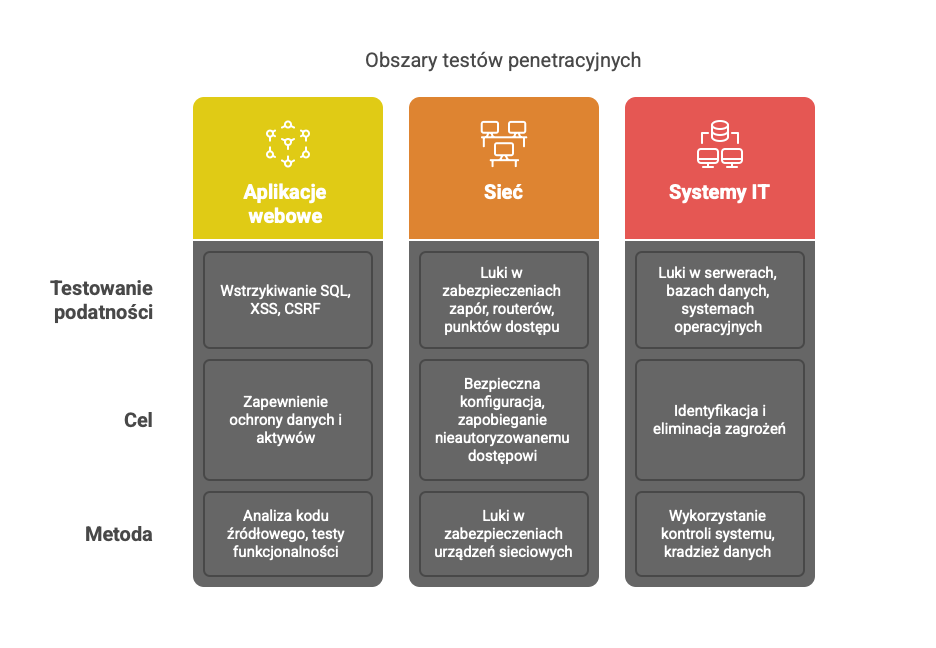 Obszary testów penetracyjnych

| | Aplikacje webowe | Sieć | Systemy IT |
|---|---|---|---|
| Testowanie podatności | Wstrzykiwanie SQL, XSS, CSRF | Luki w zabezpieczeniach zapór, routerów, punktów dostępu | Luki w serwerach, bazach danych, systemach operacyjnych |
| Cel | Zapewnienie ochrony danych i aktywów | Bezpieczna konfiguracja, zapobieganie nieautoryzowanemu dostępowi | Identyfikacja i eliminacja zagrożeń |
| Metoda | Analiza kodu źródłowego, testy funkcjonalności | Luki w zabezpieczeniach urządzeń sieciowych | Wykorzystanie kontroli systemu, kradzież danych |